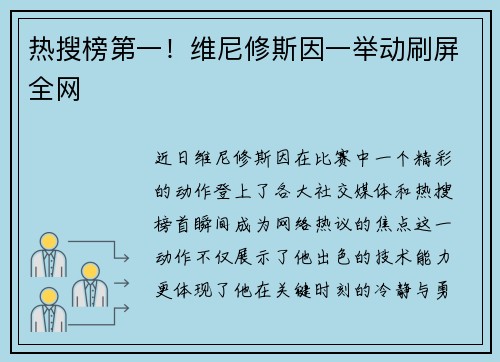 热搜榜第一！维尼修斯因一举动刷屏全网

近日维尼修斯因在比赛中一个精彩的动作登上了各大社交媒体和热搜榜首瞬间成为网络热议的焦点这一动作不仅展示了他出色的技术能力更体现了他在关键时刻的冷静与勇